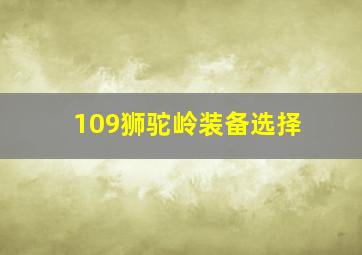 109狮驼岭装备选择